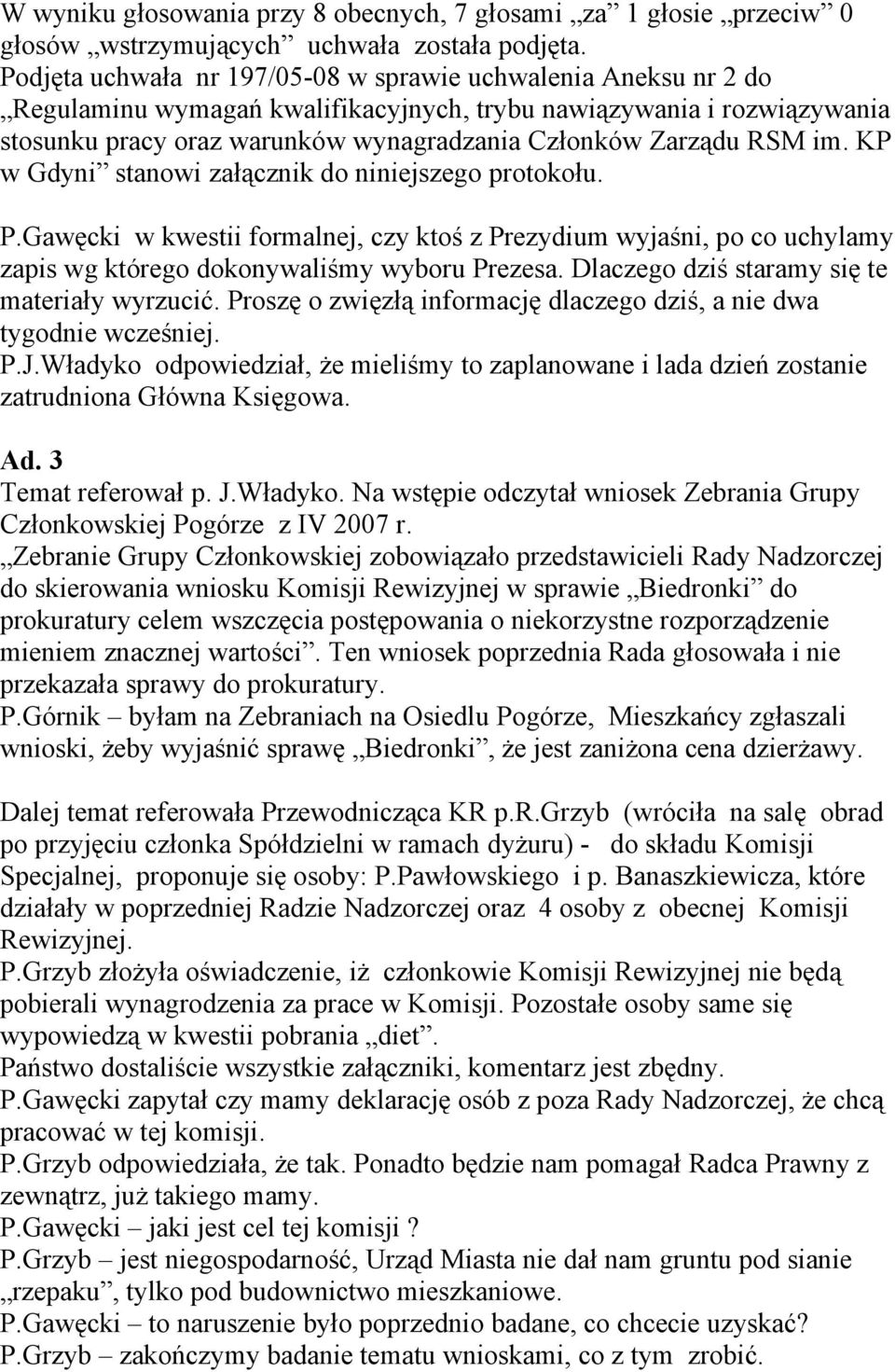 W wyniku głosowania przy 8 obecnych, 7 głosami „za” 1 głosie „przeciw” 0 głosów „wstrzymujących” uchwała została podjęta. Podjęta uchwała nr 197/05-08 w sprawie uchwalenia Aneksu nr 2 do „Regulaminu wymagań kwalifikacyjnych, trybu nawiązywania i rozwiązywania stosunku pracy oraz warunków wynagradzania Członków Zarządu RSM im. KP w Gdyni” stanowi załącznik do niniejszego protokołu.

P.Gawęcki w kwestii formalnej, czy ktoś z Prezydium wyjaśni, po co uchylamy zapis wg którego dokonywaliśmy wyboru Prezesa. Dlaczego dziś staramy się te materiały wyrzucić. Proszę o zwięzłą informację dlaczego dziś, a nie dwa tygodnie wcześniej.
P.J.Władyko odpowiedział, że mieliśmy to zaplanowane i lada dzień zostanie zatrudniona Główna Księgowa.

Ad. 3
Temat referował p. J.Władyko. Na wstępie odczytał wniosek Zebrania Grupy Członkowskiej Pogórze z IV 2007 r.
„Zebranie Grupy Członkowskiej zobowiązało przedstawicieli Rady Nadzorczej do skierowania wniosku Komisji Rewizyjnej w sprawie „Biedronki” do prokuratury celem wszczęcia postępowania o niekorzystne rozporządzenie mieniem znacznej wartości”. Ten wniosek poprzednia Rada głosowała i nie przekazała sprawy do prokuratury.
P.Górnik – byłam na Zebraniach na Osiedlu Pogórze, Mieszkańcy zgłaszali wnioski, żeby wyjaśnić sprawę „Biedronki”, że jest zaniżona cena dzierżawy.

Dalej temat referowała Przewodnicząca KR p.R.Grzyb (wróciła na salę obrad po przyjęciu członka Spółdzielni w ramach dyżuru) - do składu Komisji Specjalnej, proponuje się osoby: P.Pawłowskiego i p. Banaszkiewicza, które działały w poprzedniej Radzie Nadzorczej oraz 4 osoby z obecnej Komisji Rewizyjnej.
P.Grzyb złożyła oświadczenie, iż członkowie Komisji Rewizyjnej nie będą pobierali wynagrodzenia za prace w Komisji. Pozostałe osoby same się wypowiedzą w kwestii pobrania „diet”.
Państwo dostaliście wszystkie załączniki, komentarz jest zbędny.
P.Gawęcki zapytał czy mamy deklarację osób z poza Rady Nadzorczej, że chcą pracować w tej komisji.
P.Grzyb odpowiedziała, że tak. Ponadto będzie nam pomagał Radca Prawny z zewnątrz, już takiego mamy.
P.Gawęcki – jaki jest cel tej komisji ?
P.Grzyb – jest niegospodarność, Urząd Miasta nie dał nam gruntu pod sianie „rzepaku”, tylko pod budownictwo mieszkaniowe.
P.Gawęcki – to naruszenie było poprzednio badane, co chcecie uzyskać?
P.Grzyb – zakończymy badanie tematu wnioskami, co z tym zrobić.